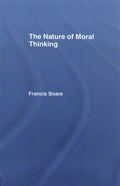 The Nature of Moral Thinking

Francis Snare